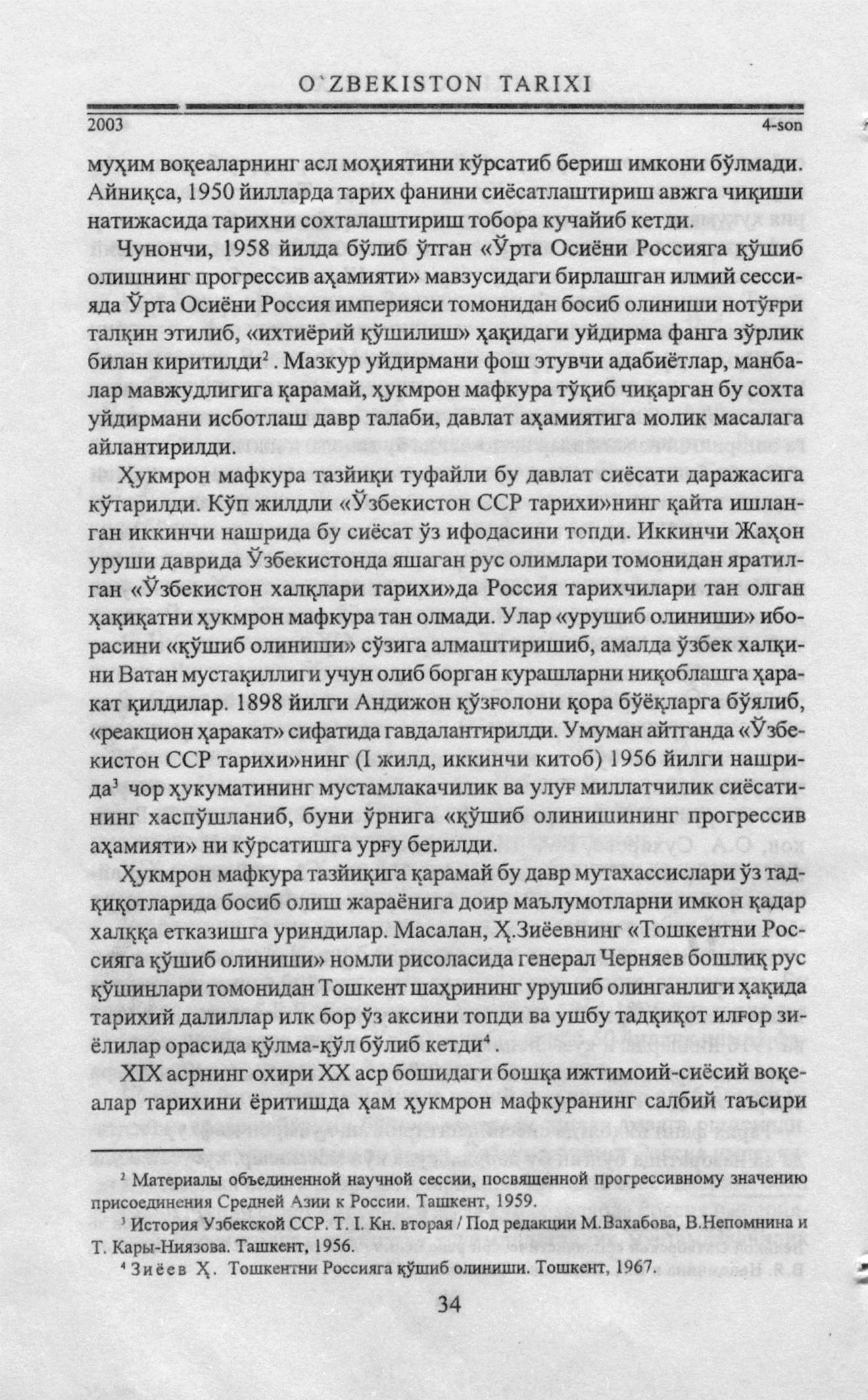 O`ZBEKISTON TARIXI

2003 4-son

муҳим воқеаларнинг асл моҳиятини кўрсатиб бериш имкони бўлмади. Айниқса, 1950 йилларда тарих фанини сиёсатлаштириш авжга чиқиши натижасида тарихни сохталаштириш тобора кучайиб кетди.

Чунончи, 1958 йилда бўлиб ўтган «Ўрта Осиёни Россияга қўшиб олишнинг прогрессив аҳамияти» мавзусидаги бирлашган илмий сессияда Ўрта Осиёни Россия империяси томонидан босиб олиниши нотўғри талқин этилиб, «ихтиёрий қўшилиш» ҳақидаги уйдирма фанга зўрлик билан киритилди$^2$ . Мазкур уйдирмани фош этувчи адабиётлар, манбалар мавжудлигига қарамай, ҳукмрон мафкура тўқиб чиқарган бу сохта уйдирмани исботлаш давр талаби, давлат аҳамиятига молик масалага айлантирилди.

Ҳукмрон мафкура тазйиқи туфайли бу давлат сиёсати даражасига кўтарилди. Кўп жилдли «Ўзбекистон ССР тарихи»нинг қайта ишланган иккинчи нашрида бу сиёсат ўз ифодасини топди. Иккинчи Жаҳон уруши даврида Ўзбекистонда яшаган рус олимлари томонидан яратилган «Ўзбекистон халқлари тарихи»да Россия тарихчилари тан олган ҳақиқатни ҳукмрон мафкура тан олмади. Улар «урушиб олиниши» иборасини «қўшиб олиниши» сўзига алмаштиришиб, амалда ўзбек халқини Ватан мустақиллиги учун олиб борган курашларни ниқоблашга ҳаракат қилдилар. 1898 йилги Андижон қўзғолони қора бўёқларга бўялиб, «реакцион ҳаракат» сифатида гавдалантирилди. Умуман айтганда «Ўзбекистон ССР тарихи»нинг (I жилд, иккинчи китоб) 1956 йилги нашрида$^3$ чор ҳукуматининг мустамлакачилик ва улуғ миллатчилик сиёсатининг хаспўшланиб, буни ўрнига «қўшиб олинишининг прогрессив аҳамияти» ни кўрсатишга урғу берилди.

Ҳукмрон мафкура тазйиқига қарамай бу давр мутахассислари ўз тадқиқотларида босиб олиш жараёнига доир маълумотларни имкон қадар халққа етказишга уриндилар. Масалан, Ҳ.Зиёевнинг «Тошкентни Россияга қўшиб олиниши» номли рисоласида генерал Черняев бошлиқ рус қўшинлари томонидан Тошкент шаҳрининг урушиб олинганлиги ҳақида тарихий далиллар илк бор ўз аксини топди ва ушбу тадқиқот илғор зиёлилар орасида қўлма-қўл бўлиб кетди$^4$ .

XIX асрнинг охири XX аср бошидаги бошқа ижтимоий-сиёсий воқеалар тарихини ёритишда ҳам ҳукмрон мафкуранинг салбий таъсири

$^2$ Материалы объединенной научной сессии, посвященной прогрессивному значению присоединения Средней Азии к России. Ташкент, 1959.

$^3$ История Узбекской ССР. Т. I. Кн. вторая / Под редакции М.Вахабова, В.Непомнина и Т. Кары-Ниязова. Ташкент, 1956.

$^4$ Зиёев Ҳ. Тошкентни Россияга қўшиб олиниши. Тошкент, 1967.

34